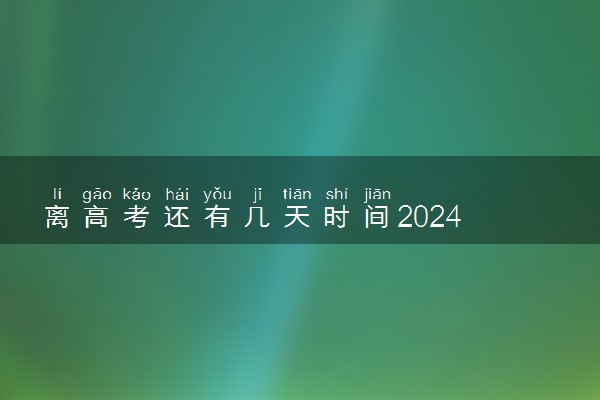 lí gāo kǎo hái yǒu jǐ tiān shí jiān
离高考还有几天时间2024